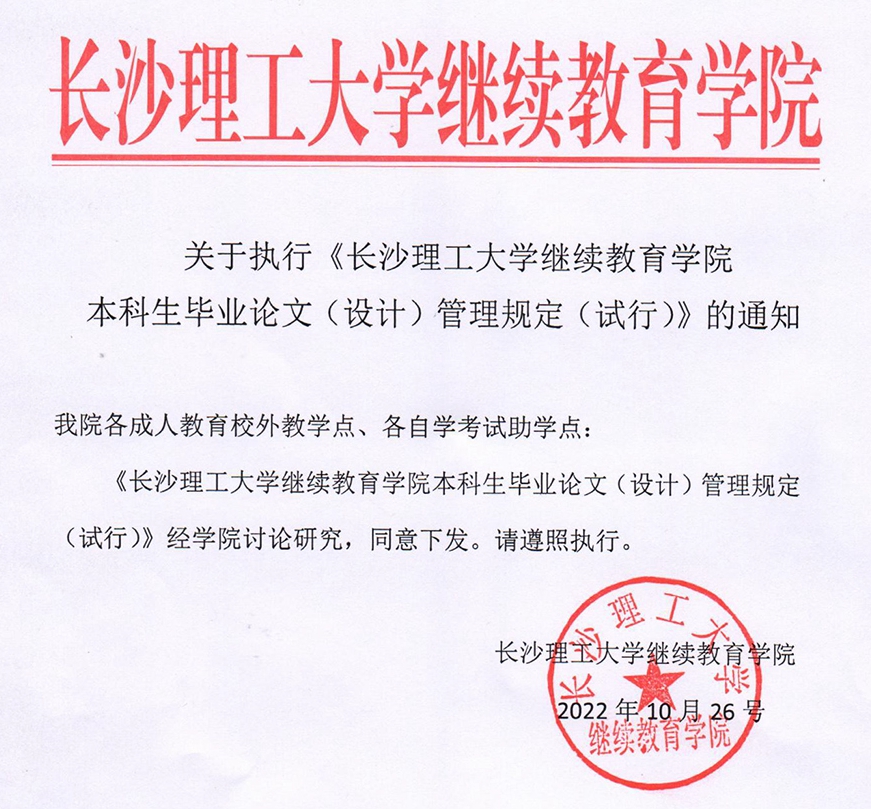 长沙理工大学继续教育学院

关于执行《长沙理工大学继续教育学院本科生毕业论文（设计）管理规定（试行）》的通知

我院各成人教育校外教学点、各自学考试助学点：

《长沙理工大学继续教育学院本科生毕业论文（设计）管理规定（试行）》经学院讨论研究，同意下发。请遵照执行。

长沙理工大学继续教育学院

2022 年 10 月 26 号

长沙理工大学
继续教育学院